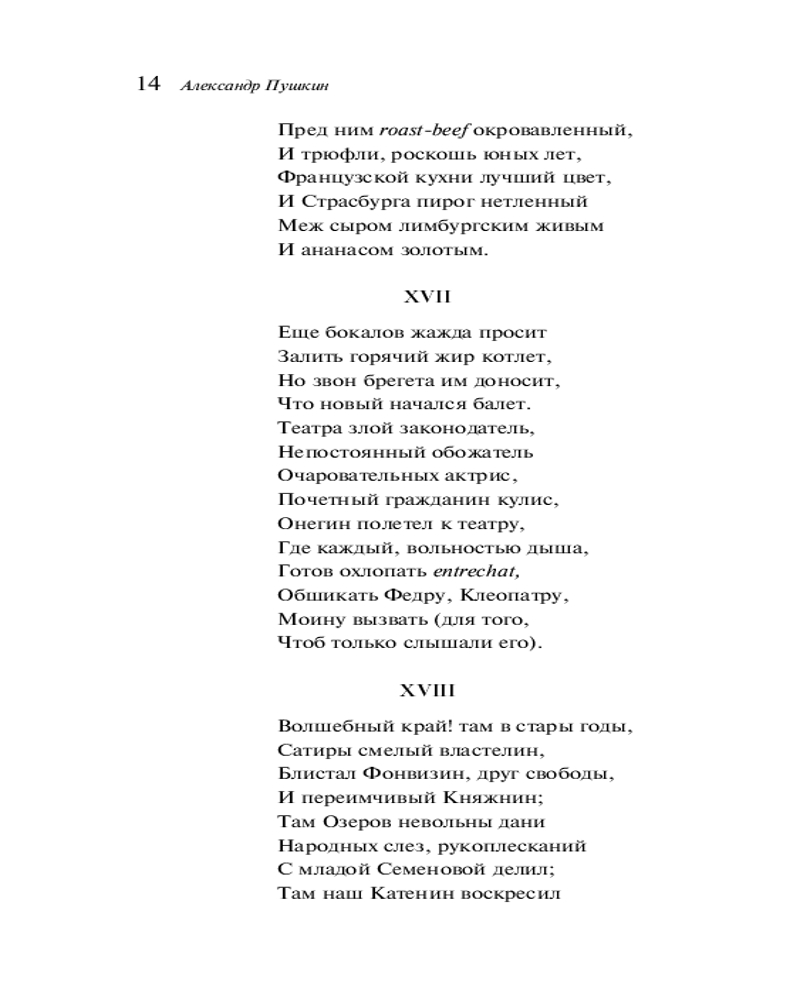 14 Александр Пушкин

Пред ним roast-beef окровавленный,
И трюфли, роскошь юных лет,
Французской кухни лучший цвет,
И Страсбурга пирог нетленный
Меж сыром лимбургским живым
И ананасом золотым.

XVII

Еще бокалов жажда просит
Залить горячий жир котлет,
Но звон брегета им доносит,
Что новый начался балет.
Театра злой законодатель,
Непостоянный обожатель
Очаровательных актрис,
Почетный гражданин кулис,
Онегин полетел к театру,
Где каждый, вольностью дыша,
Готов охлопать entrechat,
Обшикать Федру, Клеопатру,
Моину вызвать (для того,
Чтоб только слышали его).

XVIII

Волшебный край! там в стары годы,
Сатиры смелый властелин,
Блистал Фонвизин, друг свободы,
И переимчивый Княжнин;
Там Озеров невольны дани
Народных слез, рукоплесканий
С младой Семеновой делил;
Там наш Катенин воскресил